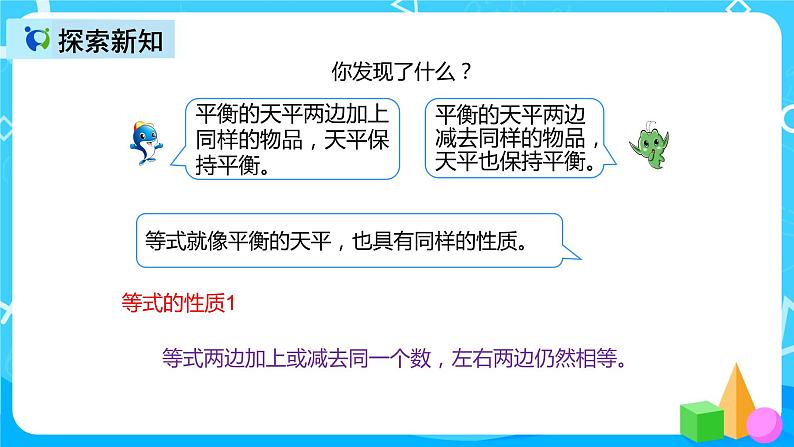 探索新知

你发现了什么？

平衡的天平两边加上同样的物品，天平保持平衡。

平衡的天平两边减去同样的物品，天平也保持平衡。

等式就像平衡的天平，也具有同样的性质。

等式的性质1

等式两边加上或减去同一个数，左右两边仍然相等。